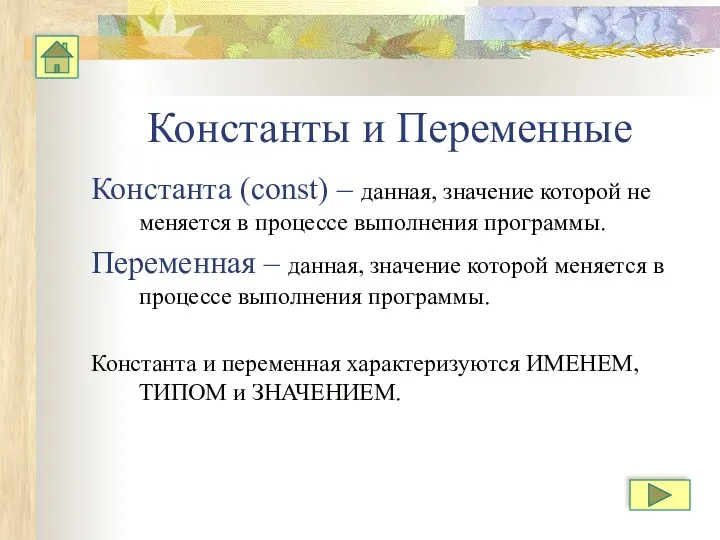 Константы и Переменные

Константа (const) – данная, значение которой не меняется в процессе выполнения программы.

Переменная – данная, значение которой меняется в процессе выполнения программы.

Константа и переменная характеризуются ИМЕНЕМ, ТИПОМ и ЗНАЧЕНИЕМ.